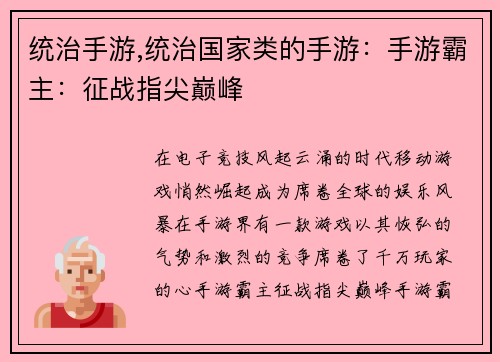 统治手游,统治国家类的手游：手游霸主：征战指尖巅峰

在电子竞技风起云涌的时代移动游戏悄然崛起成为席卷全球的娱乐风暴在手游界有一款游戏以其恢弘的气势和激烈的竞争席卷了千万玩家的心手游霸主征战指尖巅峰手游霸